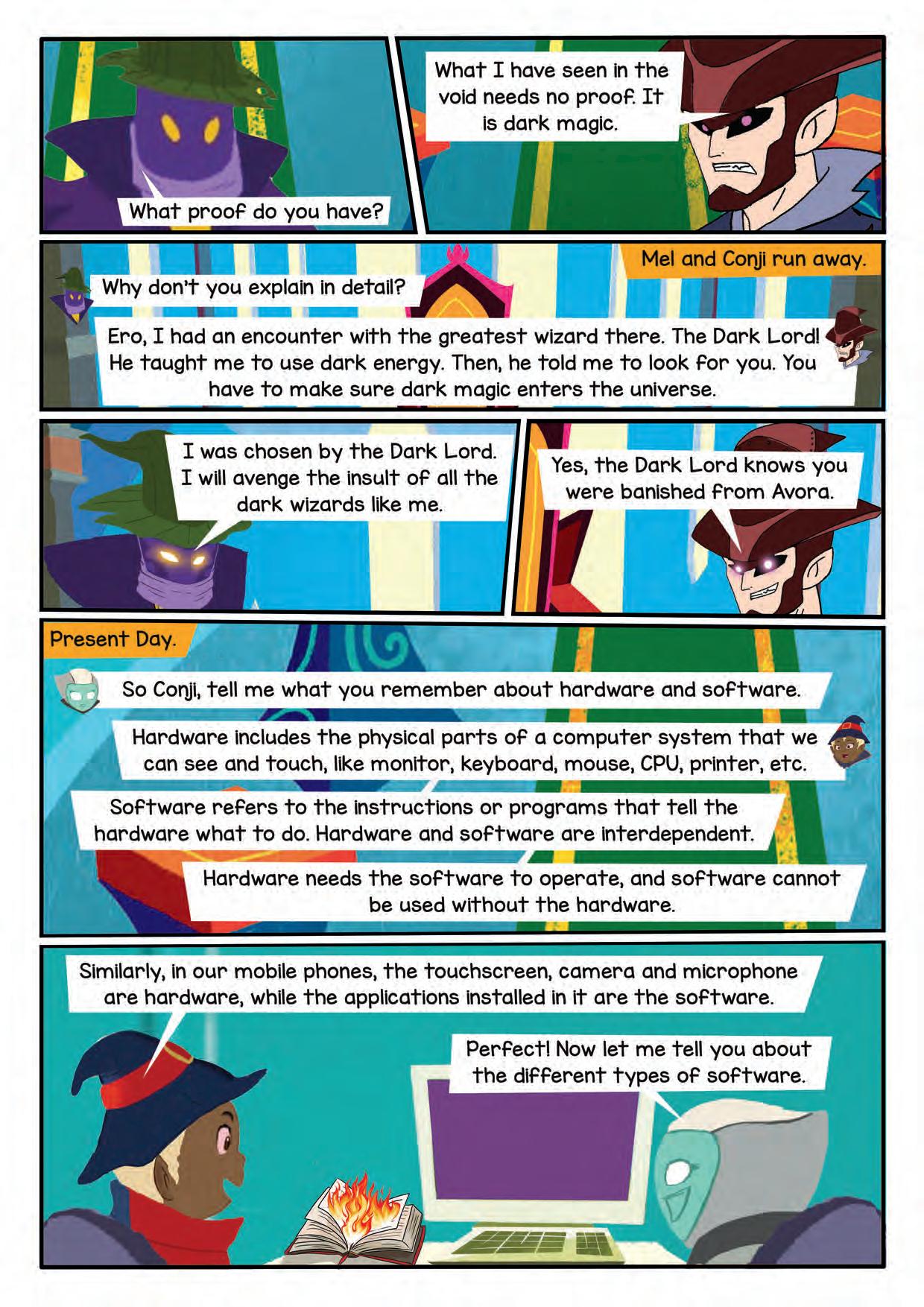 What proof do you have?

What I have seen in the void needs no proof. It is dark magic.

Mel and Conji run away.

Why don't you explain in detail?

Ero, I had an encounter with the greatest wizard there. The Dark Lord! He taught me to use dark energy. Then, he told me to look for you. You have to make sure dark magic enters the universe.

I was chosen by the Dark Lord. I will avenge the insult of all the dark wizards like me.

Yes, the Dark Lord knows you were banished from Avora.

Present Day.

So Conji, tell me what you remember about hardware and software.

Hardware includes the physical parts of a computer system that we can see and touch, like monitor, keyboard, mouse, CPU, printer, etc.

Software refers to the instructions or programs that tell the hardware what to do. Hardware and software are interdependent.

Hardware needs the software to operate, and software cannot be used without the hardware.

Similarly, in our mobile phones, the touchscreen, camera and microphone are hardware, while the applications installed in it are the software.

Perfect! Now let me tell you about the different types of software.